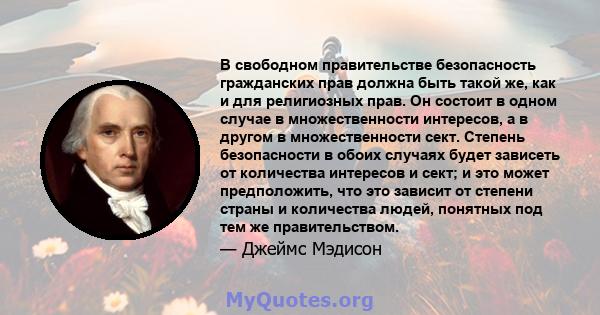 В свободном правительстве безопасность гражданских прав должна быть такой же, как и для религиозных прав. Он состоит в одном случае в множественности интересов, а в другом в множественности сект. Степень безопасности в обоих случаях будет зависеть от количества интересов и сект; и это может предположить, что это зависит от степени страны и количества людей, понятных под тем же правительством.

— Джеймс Мэдисон

MyQuotes.org